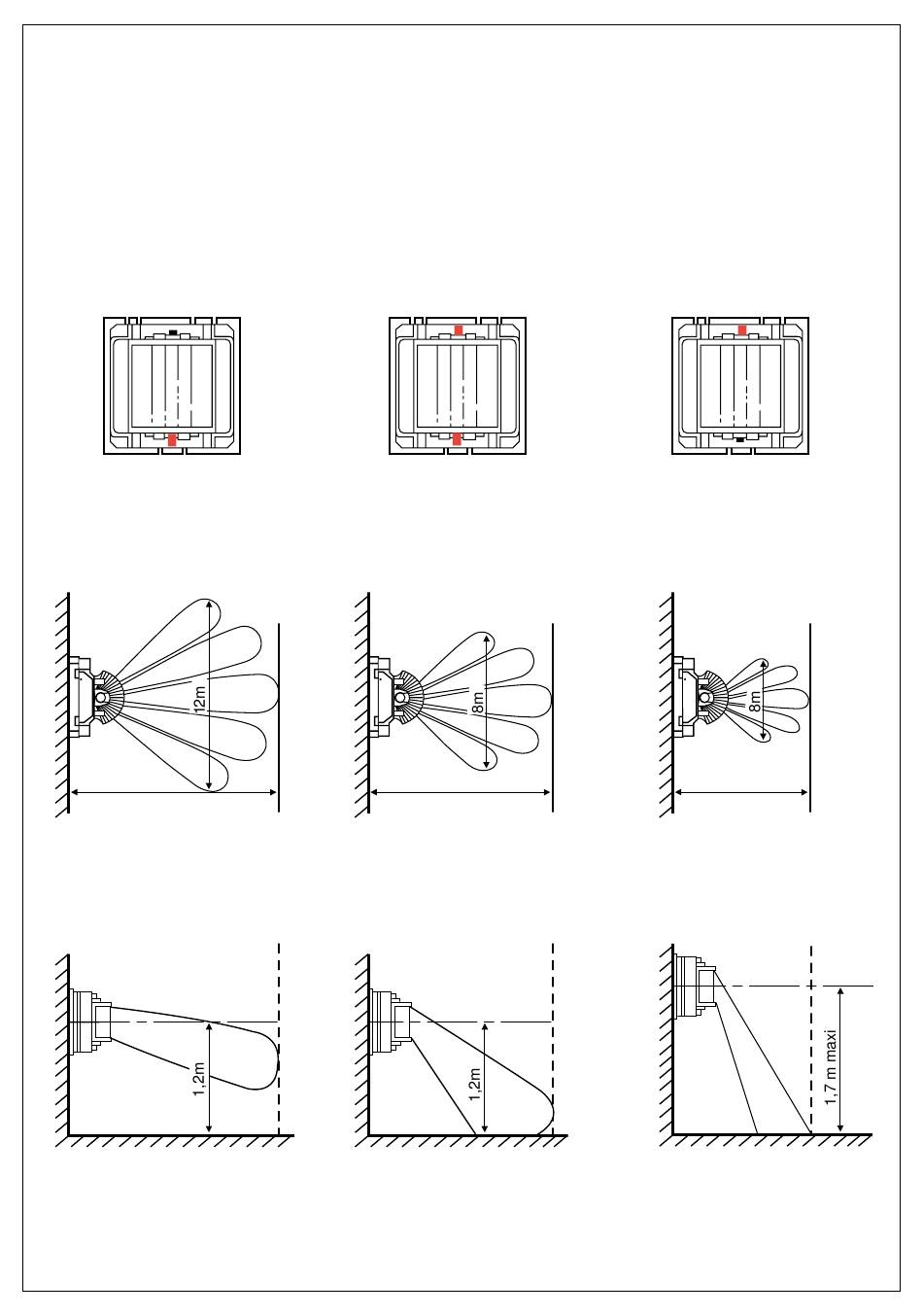 12m

8m

8m

1,2m

1,2m

1,7 m maxi